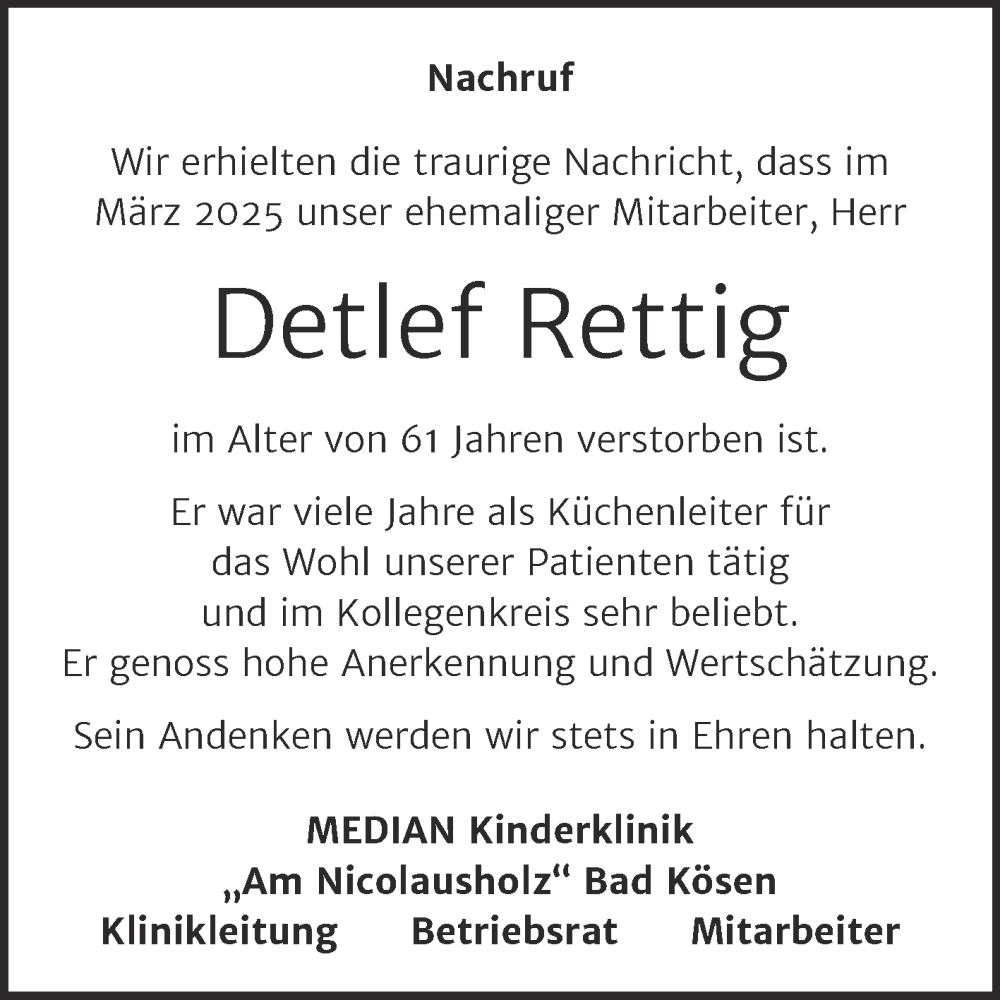 Nachruf

Wir erhielten die traurige Nachricht, dass im März 2025 unser ehemaliger Mitarbeiter, Herr

Detlef Rettig

im Alter von 61 Jahren verstorben ist.

Er war viele Jahre als Küchenleiter für das Wohl unserer Patienten tätig und im Kollegenkreis sehr beliebt. Er genoss hohe Anerkennung und Wertschätzung.

Sein Andenken werden wir stets in Ehren halten.

MEDIAN Kinderklinik
„Am Nicolausholz“ Bad Kösen
Klinikleitung Betriebsrat Mitarbeiter